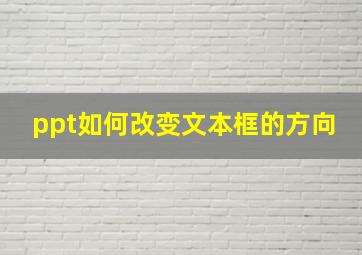 ppt如何改变文本框的方向